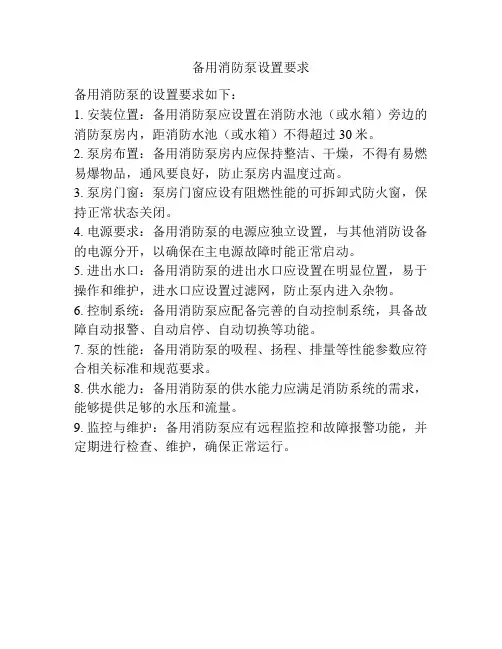 备用消防泵设置要求

备用消防泵的设置要求如下：

1. 安装位置：备用消防泵应设置在消防水池（或水箱）旁边的消防泵房内，距消防水池（或水箱）不得超过 30 米。

2. 泵房布置：备用消防泵房内应保持整洁、干燥，不得有易燃易爆物品，通风要良好，防止泵房内温度过高。

3. 泵房门窗：泵房门窗应设有阻燃性能的可拆卸式防火窗，保持正常状态关闭。

4. 电源要求：备用消防泵的电源应独立设置，与其他消防设备的电源分开，以确保在主电源故障时能正常启动。

5. 进出水口：备用消防泵的进出水口应设置在明显位置，易于操作和维护，进水口应设置过滤网，防止泵内进入杂物。

6. 控制系统：备用消防泵应配备完善的自动控制系统，具备故障自动报警、自动启停、自动切换等功能。

7. 泵的性能：备用消防泵的吸程、扬程、排量等性能参数应符合相关标准和规范要求。

8. 供水能力：备用消防泵的供水能力应满足消防系统的需求，能够提供足够的水压和流量。

9. 监控与维护：备用消防泵应有远程监控和故障报警功能，并定期进行检查、维护，确保正常运行。